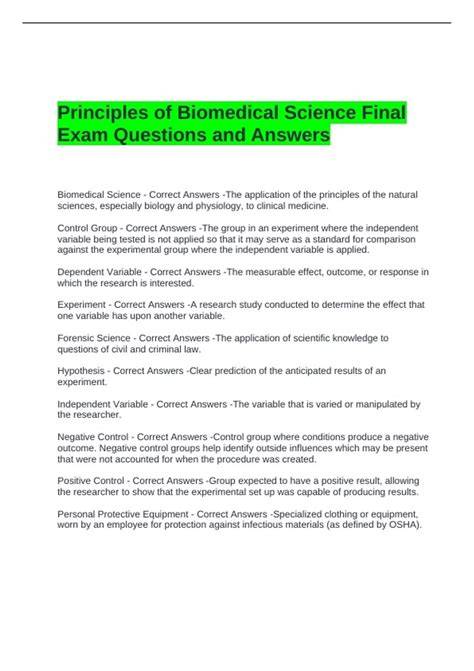 Principles of Biomedical Science Final Exam Questions and Answers

Biomedical Science - Correct Answers -The application of the principles of the natural sciences, especially biology and physiology, to clinical medicine.

Control Group - Correct Answers -The group in an experiment where the independent variable being tested is not applied so that it may serve as a standard for comparison against the experimental group where the independent variable is applied.

Dependent Variable - Correct Answers -The measurable effect, outcome, or response in which the research is interested.

Experiment - Correct Answers -A research study conducted to determine the effect that one variable has upon another variable.

Forensic Science - Correct Answers -The application of scientific knowledge to questions of civil and criminal law.

Hypothesis - Correct Answers -Clear prediction of the anticipated results of an experiment.

Independent Variable - Correct Answers -The variable that is varied or manipulated by the researcher.

Negative Control - Correct Answers -Control group where conditions produce a negative outcome. Negative control groups help identify outside influences which may be present that were not accounted for when the procedure was created.

Positive Control - Correct Answers -Group expected to have a positive result, allowing the researcher to show that the experimental set up was capable of producing results.

Personal Protective Equipment - Correct Answers -Specialized clothing or equipment, worn by an employee for protection against infectious materials (as defined by OSHA).